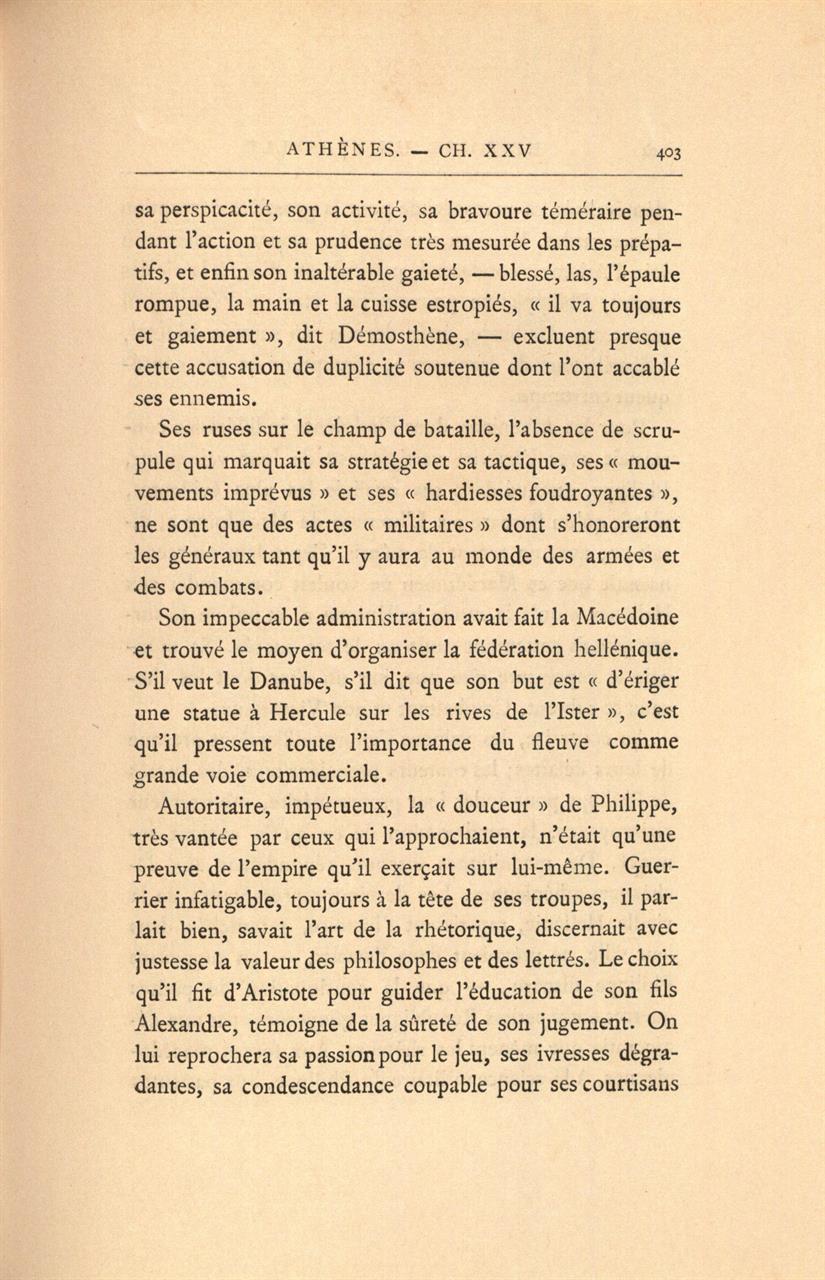 ATHÈNES. — CH. XXV 403

sa perspicacité, son activité, sa bravoure téméraire pendant l'action et sa prudence très mesurée dans les prépatifs, et enfin son inaltérable gaieté, — blessé, las, l'épaule rompue, la main et la cuisse estropiés, « il va toujours et gaiement », dit Démosthène, — excluent presque cette accusation de duplicité soutenue dont l'ont accablé ses ennemis.

Ses ruses sur le champ de bataille, l'absence de scrupule qui marquait sa stratégie et sa tactique, ses « mouvements imprévus » et ses « hardiesses foudroyantes », ne sont que des actes « militaires » dont s'honoreront les généraux tant qu'il y aura au monde des armées et des combats.

Son impeccable administration avait fait la Macédoine et trouvé le moyen d'organiser la fédération hellénique. S'il veut le Danube, s'il dit que son but est « d'ériger une statue à Hercule sur les rives de l'Ister », c'est qu'il pressent toute l'importance du fleuve comme grande voie commerciale.

Autoritaire, impétueux, la « douceur » de Philippe, très vantée par ceux qui l'approchaient, n'était qu'une preuve de l'empire qu'il exerçait sur lui-même. Guerrier infatigable, toujours à la tête de ses troupes, il parlait bien, savait l'art de la rhétorique, discernait avec justesse la valeur des philosophes et des lettrés. Le choix qu'il fit d'Aristote pour guider l'éducation de son fils Alexandre, témoigne de la sûreté de son jugement. On lui reprochera sa passion pour le jeu, ses ivresses dégradantes, sa condescendance coupable pour ses courtisans